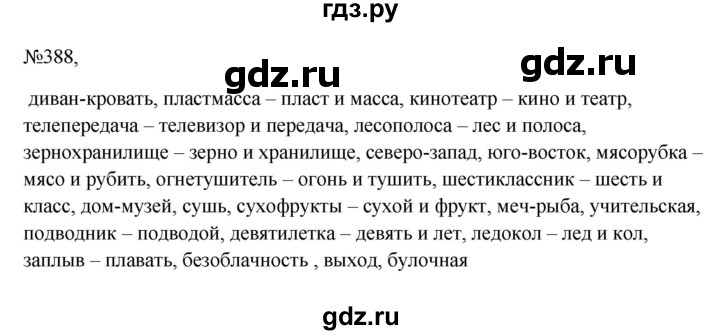 гдз.ру

№388,

gdz.ru gdz.ru

диван-кровать, пластмасса – пласт и масса, кинотеатр – кино и театр, телепередача – телевизор и передача, лесополоса – лес и полоса, зернохранилище – зерно и хранилище, северо-запад, юго-восток, мясорубка – мясо и рубить, огнетушитель – огонь и тушить, шестиклассник – шесть и класс, дом-музей, сушь, сухофрукты – сухой и фрукт, меч-рыба, учительская, подводник – подводой, девятилетка – девять и лет, ледокол – лед и кол, заплыв – плавать, безоблачность , выход, булочная

gdz.ru